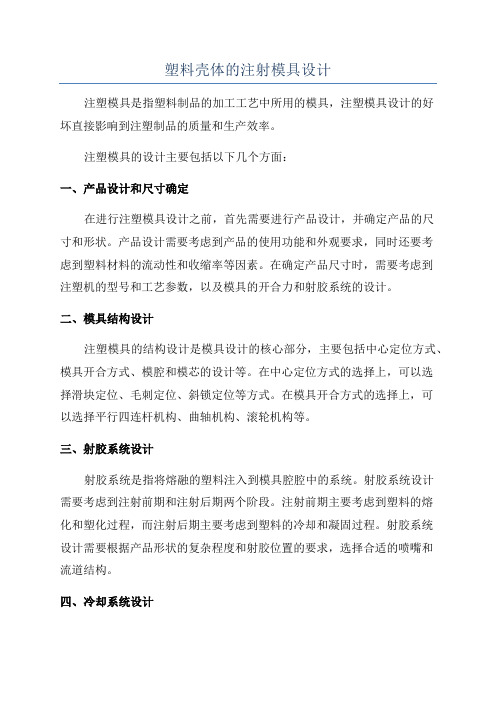 塑料壳体的注射模具设计

注塑模具是指塑料制品的加工工艺中所用的模具，注塑模具设计的好坏直接影响到注塑制品的质量和生产效率。

注塑模具的设计主要包括以下几个方面：

一、产品设计和尺寸确定

在进行注塑模具设计之前，首先需要进行产品设计，并确定产品的尺寸和形状。产品设计需要考虑到产品的使用功能和外观要求，同时还要考虑到塑料材料的流动性和收缩率等因素。在确定产品尺寸时，需要考虑到注塑机的型号和工艺参数，以及模具的开合力和射胶系统的设计。

二、模具结构设计

注塑模具的结构设计是模具设计的核心部分，主要包括中心定位方式、模具开合方式、模腔和模芯的设计等。在中心定位方式的选择上，可以选择滑块定位、毛刺定位、斜锁定位等方式。在模具开合方式的选择上，可以选择平行四连杆机构、曲轴机构、滚轮机构等。

三、射胶系统设计

射胶系统是指将熔融的塑料注入到模具腔腔中的系统。射胶系统设计需要考虑到注射前期和注射后期两个阶段。注射前期主要考虑到塑料的熔化和塑化过程，而注射后期主要考虑到塑料的冷却和凝固过程。射胶系统设计需要根据产品形状的复杂程度和射胶位置的要求，选择合适的喷嘴和流道结构。

四、冷却系统设计